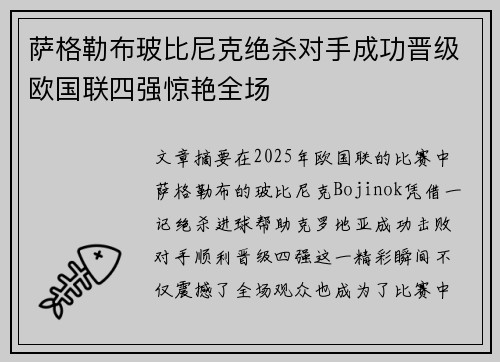 萨格勒布玻比尼克绝杀对手成功晋级欧国联四强惊艳全场

文章摘要在2025年欧国联的比赛中萨格勒布的玻比尼克Bojinok凭借一记绝杀进球帮助克罗地亚成功击败对手顺利晋级四强这一精彩瞬间不仅震撼了全场观众也成为了比赛中